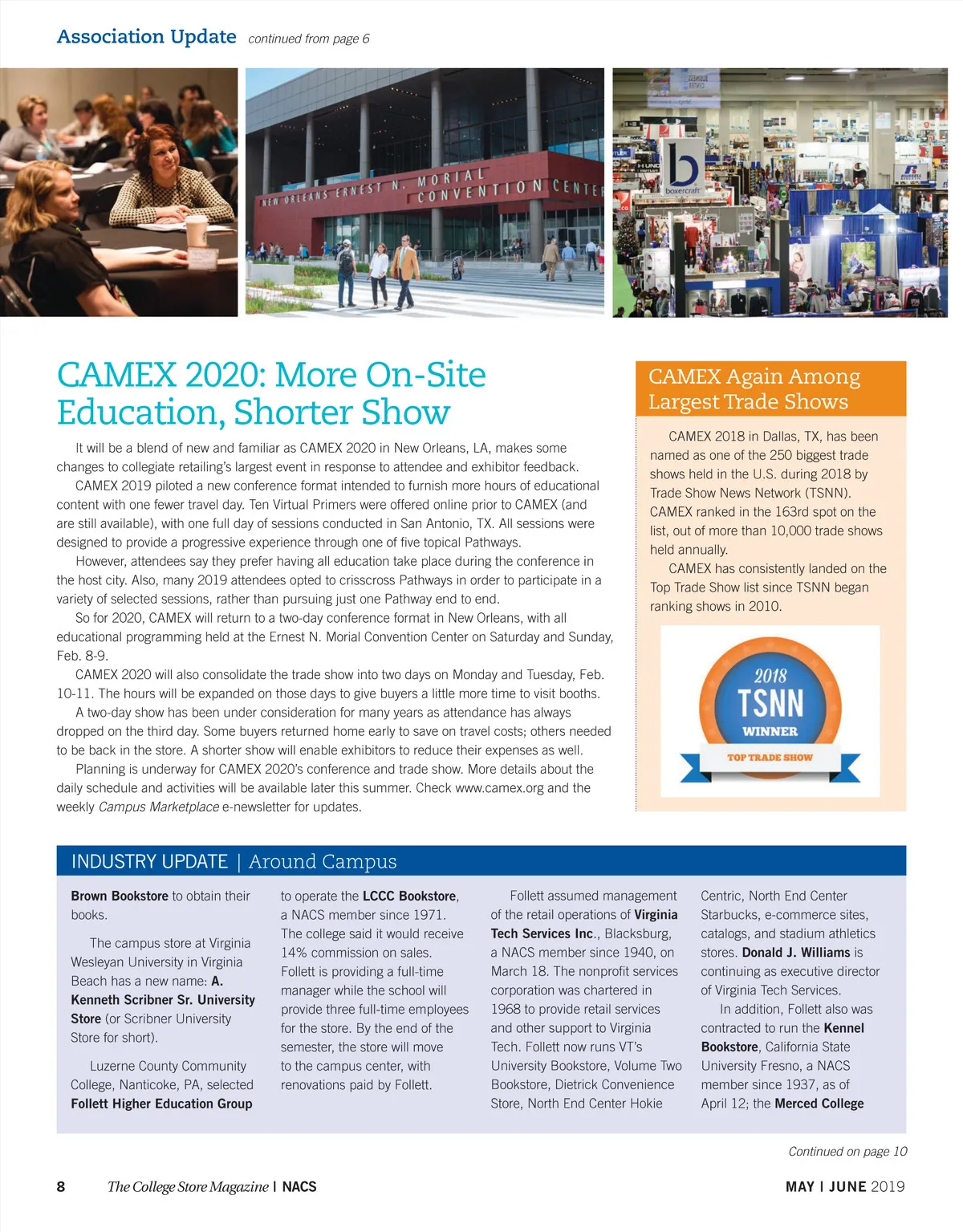 Association Update continued from page 6

NEW ORLEANS ERNEST N. MORIAL CONVENTION CENTER

boxercraft

CAMEX 2020: More On-Site Education, Shorter Show

It will be a blend of new and familiar as CAMEX 2020 in New Orleans, LA, makes some changes to collegiate retailing's largest event in response to attendee and exhibitor feedback.

CAMEX 2019 piloted a new conference format intended to furnish more hours of educational content with one fewer travel day. Ten Virtual Primers were offered online prior to CAMEX (and are still available), with one full day of sessions conducted in San Antonio, TX. All sessions were designed to provide a progressive experience through one of five topical Pathways.

However, attendees say they prefer having all education take place during the conference in the host city. Also, many 2019 attendees opted to crisscross Pathways in order to participate in a variety of selected sessions, rather than pursuing just one Pathway end to end.

So for 2020, CAMEX will return to a two-day conference format in New Orleans, with all educational programming held at the Ernest N. Morial Convention Center on Saturday and Sunday, Feb. 8-9.

CAMEX 2020 will also consolidate the trade show into two days on Monday and Tuesday, Feb. 10-11. The hours will be expanded on those days to give buyers a little more time to visit booths.

A two-day show has been under consideration for many years as attendance has always dropped on the third day. Some buyers returned home early to save on travel costs; others needed to be back in the store. A shorter show will enable exhibitors to reduce their expenses as well.

Planning is underway for CAMEX 2020's conference and trade show. More details about the daily schedule and activities will be available later this summer. Check www.camex.org and the weekly Campus Marketplace e-newsletter for updates.

CAMEX Again Among Largest Trade Shows

CAMEX 2018 in Dallas, TX, has been named as one of the 250 biggest trade shows held in the U.S. during 2018 by Trade Show News Network (TSNN). CAMEX ranked in the 163rd spot on the list, out of more than 10,000 trade shows held annually.

CAMEX has consistently landed on the Top Trade Show list since TSNN began ranking shows in 2010.

2018 TSNN WINNER TOP TRADE SHOW

INDUSTRY UPDATE | Around Campus

Brown Bookstore to obtain their books.

The campus store at Virginia Wesleyan University in Virginia Beach has a new name: A. Kenneth Scribner Sr. University Store (or Scribner University Store for short).

Luzerne County Community College, Nanticoke, PA, selected Follett Higher Education Group to operate the LCCC Bookstore, a NACS member since 1971. The college said it would receive 14% commission on sales. Follett is providing a full-time manager while the school will provide three full-time employees for the store. By the end of the semester, the store will move to the campus center, with renovations paid by Follett.

Follett assumed management of the retail operations of Virginia Tech Services Inc., Blacksburg, a NACS member since 1940, on March 18. The nonprofit services corporation was chartered in 1968 to provide retail services and other support to Virginia Tech. Follett now runs VT's University Bookstore, Volume Two Bookstore, Dietrick Convenience Store, North End Center Hokie Centric, North End Center Starbucks, e-commerce sites, catalogs, and stadium athletics stores. Donald J. Williams is continuing as executive director of Virginia Tech Services.

In addition, Follett also was contracted to run the Kennel Bookstore, California State University Fresno, a NACS member since 1937, as of April 12; the Merced College

Continued on page 10

8 The College Store Magazine | NACS MAY | JUNE 2019